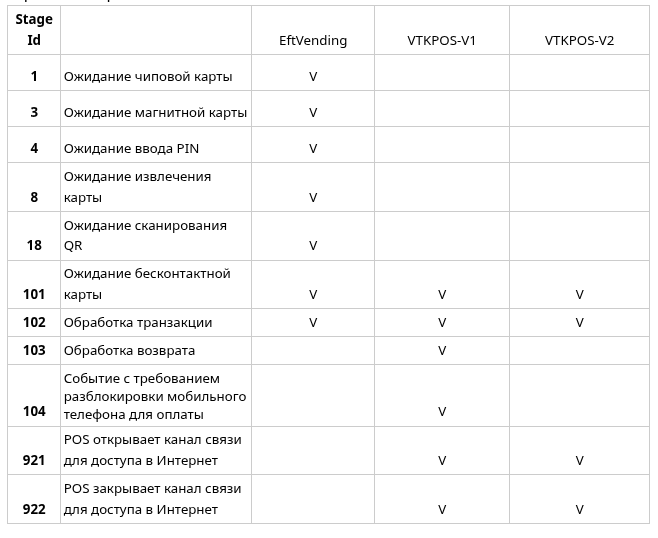 | Stage Id | | EftVending | VTKPOS-V1 | VTKPOS-V2 |
|---|---|---|---|---|
| 1 | Ожидание чиповой карты | V | | |
| 3 | Ожидание магнитной карты | V | | |
| 4 | Ожидание ввода PIN | V | | |
| 8 | Ожидание извлечения карты | V | | |
| 18 | Ожидание сканирования QR | V | | |
| 101 | Ожидание бесконтактной карты | V | V | V |
| 102 | Обработка транзакции | V | V | V |
| 103 | Обработка возврата | | V | |
| 104 | Событие с требованием разблокировки мобильного телефона для оплаты | | V | |
| 921 | POS открывает канал связи для доступа в Интернет | | V | V |
| 922 | POS закрывает канал связи для доступа в Интернет | | V | V |